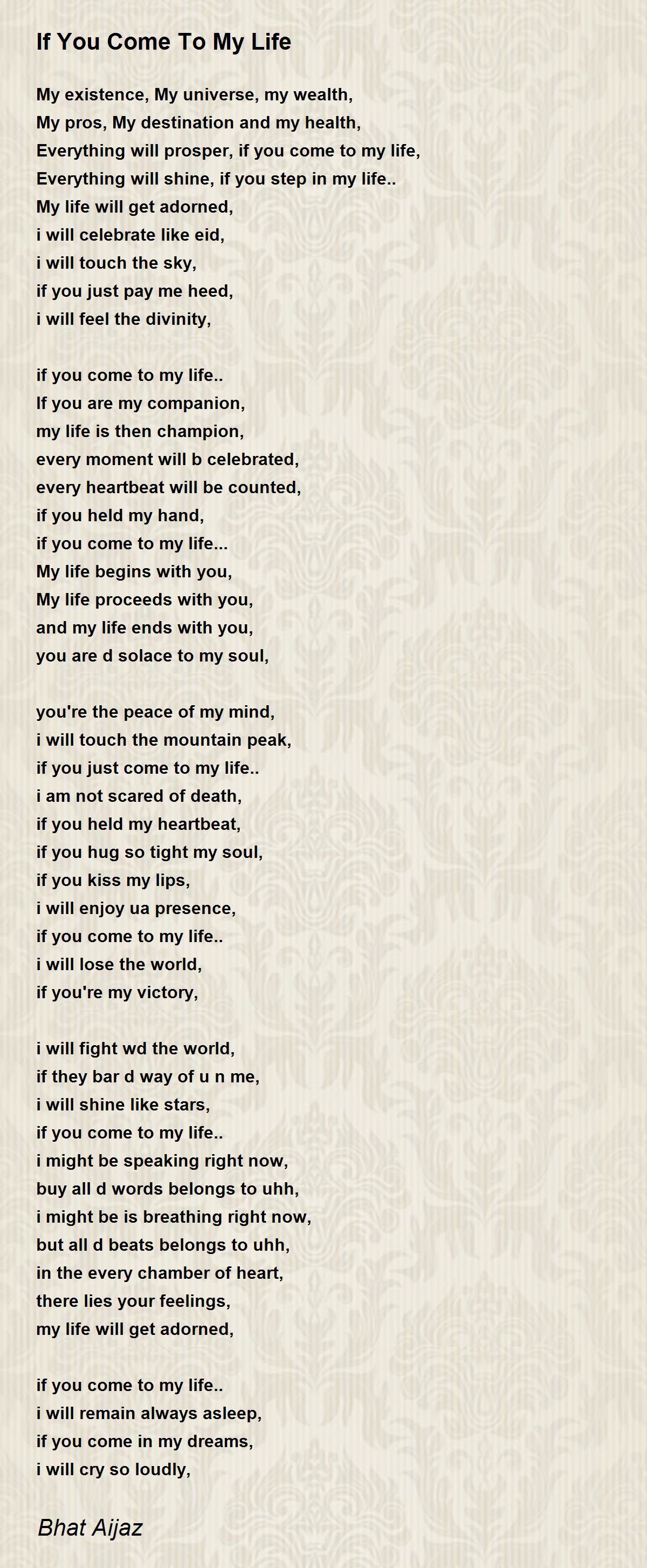 If You Come To My Life

My existence, My universe, my wealth,
My pros, My destination and my health,
Everything will prosper, if you come to my life,
Everything will shine, if you step in my life..
My life will get adorned,
i will celebrate like eid,
i will touch the sky,
if you just pay me heed,
i will feel the divinity,

if you come to my life..
If you are my companion,
my life is then champion,
every moment will b celebrated,
every heartbeat will be counted,
if you held my hand,
if you come to my life...
My life begins with you,
My life proceeds with you,
and my life ends with you,
you are d solace to my soul,

you're the peace of my mind,
i will touch the mountain peak,
if you just come to my life..
i am not scared of death,
if you held my heartbeat,
if you hug so tight my soul,
if you kiss my lips,
i will enjoy ua presence,
if you come to my life..
i will lose the world,
if you're my victory,

i will fight wd the world,
if they bar d way of u n me,
i will shine like stars,
if you come to my life..
i might be speaking right now,
buy all d words belongs to uhh,
i might be is breathing right now,
but all d beats belongs to uhh,
in the every chamber of heart,
there lies your feelings,
my life will get adorned,

if you come to my life..
i will remain always asleep,
if you come in my dreams,
i will cry so loudly,

Bhat Aijaz